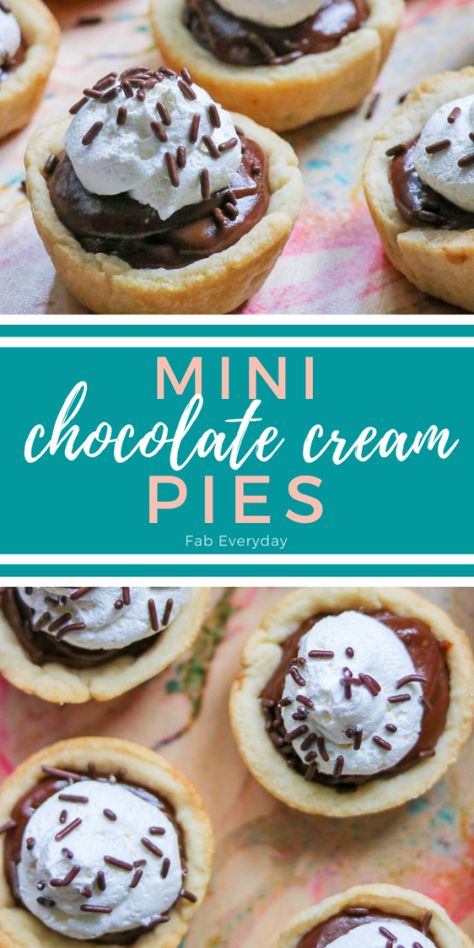 MINI
chocolate cream
PIES
Fab Everyday